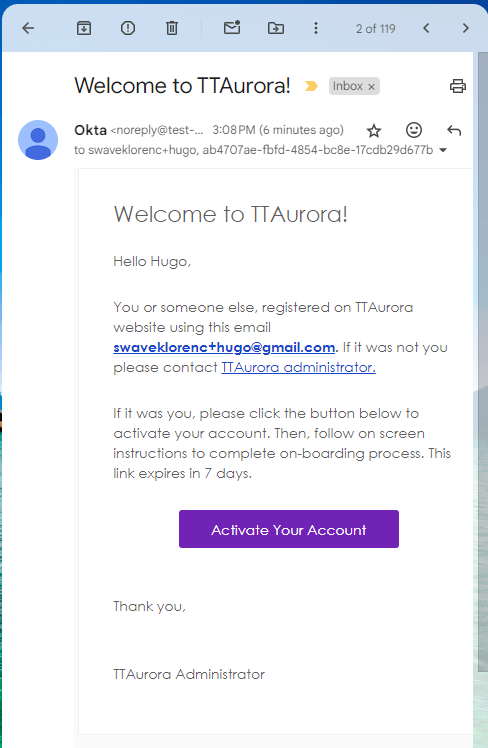 2 of 119

Welcome to TTAurora! Inbox ×

Okta <noreply@test-... 3:08 PM (6 minutes ago)
to swaveklorenc+hugo, ab4707ae-fbfd-4854-bc8e-17cdb29d677b

Welcome to TTAurora!

Hello Hugo,

You or someone else, registered on TTAurora website using this email swaveklorenc+hugo@gmail.com. If it was not you please contact TTAurora administrator.

If it was you, please click the button below to activate your account. Then, follow on screen instructions to complete on-boarding process. This link expires in 7 days.

Activate Your Account

Thank you,

TTAurora Administrator